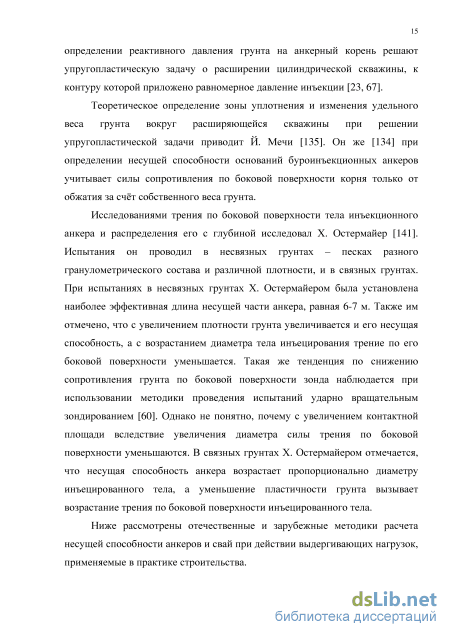 15

определении реактивного давления грунта на анкерный корень решают упругопластическую задачу о расширении цилиндрической скважины, к контуру которой приложено равномерное давление инъекции [23, 67].

Теоретическое определение зоны уплотнения и изменения удельного веса грунта вокруг расширяющейся скважины при решении упругопластической задачи приводит Й. Мечи [135]. Он же [134] при определении несущей способности оснований буроинъекционных анкеров учитывает силы сопротивления по боковой поверхности корня только от обжатия за счёт собственного веса грунта.

Исследованиями трения по боковой поверхности тела инъекционного анкера и распределения его с глубиной исследовал Х. Остермайер [141]. Испытания он проводил в несвязных грунтах – песках разного гранулометрического состава и различной плотности, и в связных грунтах. При испытаниях в несвязных грунтах Х. Остермайером была установлена наиболее эффективная длина несущей части анкера, равная 6-7 м. Также им отмечено, что с увеличением плотности грунта увеличивается и его несущая способность, а с возрастанием диаметра тела инъецирования трение по его боковой поверхности уменьшается. Такая же тенденция по снижению сопротивления грунта по боковой поверхности зонда наблюдается при использовании методики проведения испытаний ударно вращательным зондированием [60]. Однако не понятно, почему с увеличением контактной площади вследствие увеличения диаметра силы трения по боковой поверхности уменьшаются. В связных грунтах Х. Остермайером отмечается, что несущая способность анкера возрастает пропорционально диаметру инъецированного тела, а уменьшение пластичности грунта вызывает возрастание трения по боковой поверхности инъецированного тела.

Ниже рассмотрены отечественные и зарубежные методики расчета несущей способности анкеров и свай при действии выдергивающих нагрузок, применяемые в практике строительства.

dsLib.net
библиотека диссертаций